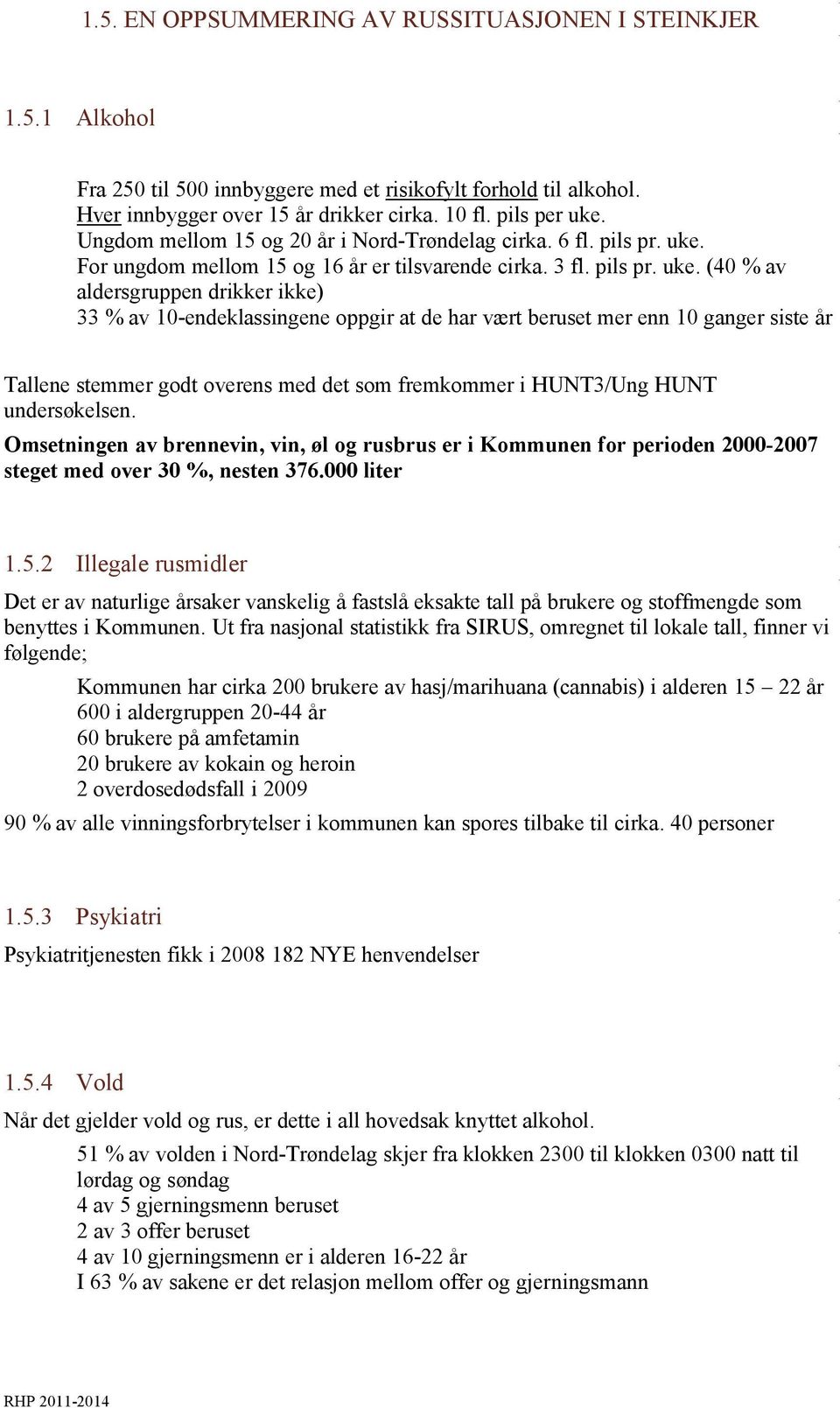 1.5. EN OPPSUMMERING AV RUSSITUASJONEN I STEINKJER

1.5.1 Alkohol

Fra 250 til 500 innbyggere med et risikofylt forhold til alkohol.
Hver innbygger over 15 år drikker cirka. 10 fl. pils per uke.
Ungdom mellom 15 og 20 år i Nord-Trøndelag cirka. 6 fl. pils pr. uke.
For ungdom mellom 15 og 16 år er tilsvarende cirka. 3 fl. pils pr. uke. (40 % av aldersgruppen drikker ikke)
33 % av 10-endeklassingene oppgir at de har vært beruset mer enn 10 ganger siste år

Tallene stemmer godt overens med det som fremkommer i HUNT3/Ung HUNT undersøkelsen.

Omsetningen av brennevin, vin, øl og rusbrus er i Kommunen for perioden 2000-2007 steget med over 30 %, nesten 376.000 liter

1.5.2 Illegale rusmidler

Det er av naturlige årsaker vanskelig å fastslå eksakte tall på brukere og stoffmengde som benyttes i Kommunen. Ut fra nasjonal statistikk fra SIRUS, omregnet til lokale tall, finner vi følgende;

Kommunen har cirka 200 brukere av hasj/marihuana (cannabis) i alderen 15 – 22 år
600 i aldergruppen 20-44 år
60 brukere på amfetamin
20 brukere av kokain og heroin
2 overdosedødsfall i 2009

90 % av alle vinningsforbrytelser i kommunen kan spores tilbake til cirka. 40 personer

1.5.3 Psykiatri

Psykiatritjenesten fikk i 2008 182 NYE henvendelser

1.5.4 Vold

Når det gjelder vold og rus, er dette i all hovedsak knyttet alkohol.

51 % av volden i Nord-Trøndelag skjer fra klokken 2300 til klokken 0300 natt til lørdag og søndag
4 av 5 gjerningsmenn beruset
2 av 3 offer beruset
4 av 10 gjerningsmenn er i alderen 16-22 år
I 63 % av sakene er det relasjon mellom offer og gjerningsmann

RHP 2011-2014